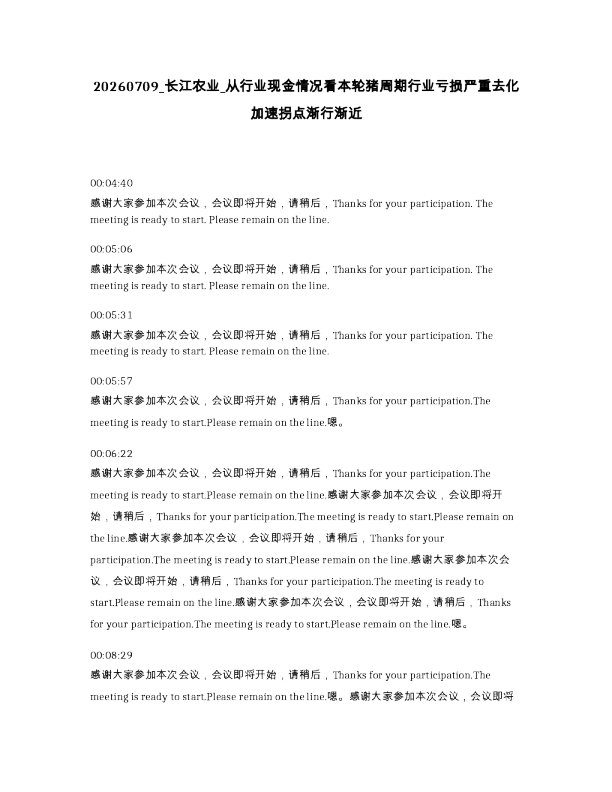 20260709_长江农业_从行业现金情况看本轮猪周期行业亏损严重去化加速拐点渐行渐近

00:04:40
感谢大家参加本次会议，会议即将开始，请稍后，Thanks for your participation. The meeting is ready to start. Please remain on the line.

00:05:06
感谢大家参加本次会议，会议即将开始，请稍后，Thanks for your participation. The meeting is ready to start. Please remain on the line.

00:05:31
感谢大家参加本次会议，会议即将开始，请稍后，Thanks for your participation. The meeting is ready to start. Please remain on the line.

00:05:57
感谢大家参加本次会议，会议即将开始，请稍后，Thanks for your participation.The meeting is ready to start.Please remain on the line.嗯。

00:06:22
感谢大家参加本次会议，会议即将开始，请稍后，Thanks for your participation.The meeting is ready to start.Please remain on the line.感谢大家参加本次会议，会议即将开始，请稍后，Thanks for your participation.The meeting is ready to start.Please remain on the line.感谢大家参加本次会议，会议即将开始，请稍后，Thanks for your participation.The meeting is ready to start.Please remain on the line.感谢大家参加本次会议，会议即将开始，请稍后，Thanks for your participation.The meeting is ready to start.Please remain on the line.感谢大家参加本次会议，会议即将开始，请稍后，Thanks for your participation.The meeting is ready to start.Please remain on the line.嗯。

00:08:29
感谢大家参加本次会议，会议即将开始，请稍后，Thanks for your participation.The meeting is ready to start.Please remain on the line.嗯。感谢大家参加本次会议，会议即将